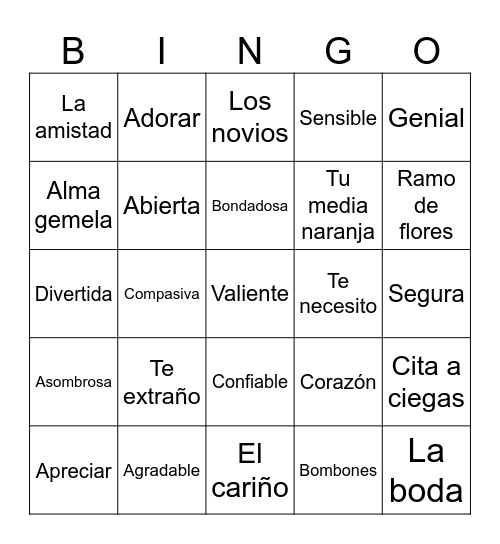 | B | I | N | G | O |
|---|---|---|---|---|
| La amistad | Adorar | Los novios | Sensible | Genial |
| Alma gemela | Abierta | Bondadosa | Tu media naranja | Ramo de flores |
| Divertida | Compasiva | Valiente | Te necesito | Segura |
| Asombrosa | Te extraño | Confiable | Corazón | Cita a ciegas |
| Apreciar | Agradable | El cariño | Bombones | La boda |